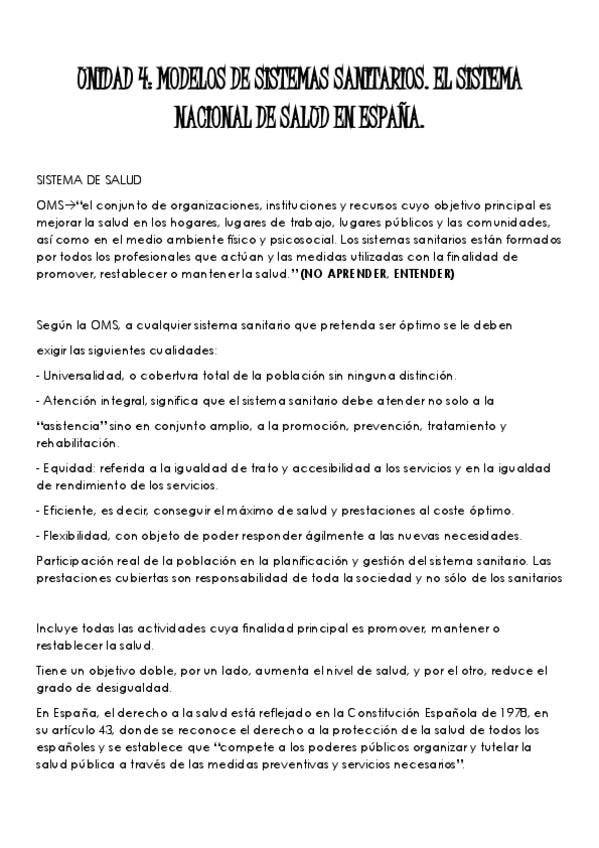 UNIDAD 4: MODELOS DE SISTEMAS SANITARIOS. EL SISTEMA NACIONAL DE SALUD EN ESPAÑA.

SISTEMA DE SALUD

OMS→"el conjunto de organizaciones, instituciones y recursos cuyo objetivo principal es mejorar la salud en los hogares, lugares de trabajo, lugares públicos y las comunidades, así como en el medio ambiente físico y psicosocial. Los sistemas sanitarios están formados por todos los profesionales que actúan y las medidas utilizadas con la finalidad de promover, restablecer o mantener la salud." (NO APRENDER, ENTENDER)

Según la OMS, a cualquier sistema sanitario que pretenda ser óptimo se le deben exigir las siguientes cualidades:

- Universalidad, o cobertura total de la población sin ninguna distinción.

- Atención integral, significa que el sistema sanitario debe atender no solo a la "asistencia" sino en conjunto amplio, a la promoción, prevención, tratamiento y rehabilitación.

- Equidad: referida a la igualdad de trato y accesibilidad a los servicios y en la igualdad de rendimiento de los servicios.

- Eficiente, es decir, conseguir el máximo de salud y prestaciones al coste óptimo.

- Flexibilidad, con objeto de poder responder ágilmente a las nuevas necesidades.

Participación real de la población en la planificación y gestión del sistema sanitario. Las prestaciones cubiertas son responsabilidad de toda la sociedad y no sólo de los sanitarios

Incluye todas las actividades cuya finalidad principal es promover, mantener o restablecer la salud.

Tiene un objetivo doble, por un lado, aumenta el nivel de salud, y por el otro, reduce el grado de desigualdad.

En España, el derecho a la salud está reflejado en la Constitución Española de 1978, en su artículo 43, donde se reconoce el derecho a la protección de la salud de todos los españoles y se establece que "compete a los poderes públicos organizar y tutelar la salud pública a través de las medidas preventivas y servicios necesarios".